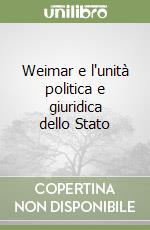 unilibro

Weimar e l'unità politica e giuridica dello Stato

COPERTINA NON DISPONIBILE